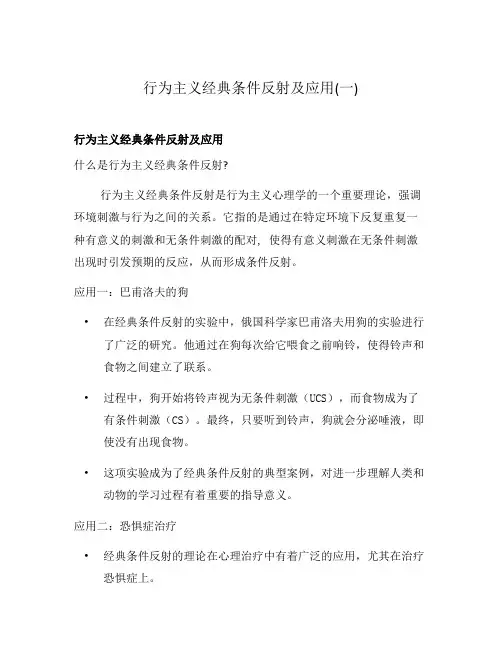 行为主义经典条件反射及应用(一)

行为主义经典条件反射及应用

什么是行为主义经典条件反射?

行为主义经典条件反射是行为主义心理学的一个重要理论，强调环境刺激与行为之间的关系。它指的是通过在特定环境下反复重复一种有意义的刺激和无条件刺激的配对，使得有意义刺激在无条件刺激出现时引发预期的反应，从而形成条件反射。

应用一：巴甫洛夫的狗

• 在经典条件反射的实验中，俄国科学家巴甫洛夫用狗的实验进行了广泛的研究。他通过在狗每次给它喂食之前响铃，使得铃声和食物之间建立了联系。

• 过程中，狗开始将铃声视为无条件刺激（UCS），而食物成为了有条件刺激（CS）。最终，只要听到铃声，狗就会分泌唾液，即使没有出现食物。

• 这项实验成为了经典条件反射的典型案例，对进一步理解人类和动物的学习过程有着重要的指导意义。

应用二：恐惧症治疗

• 经典条件反射的理论在心理治疗中有着广泛的应用，尤其在治疗恐惧症上。